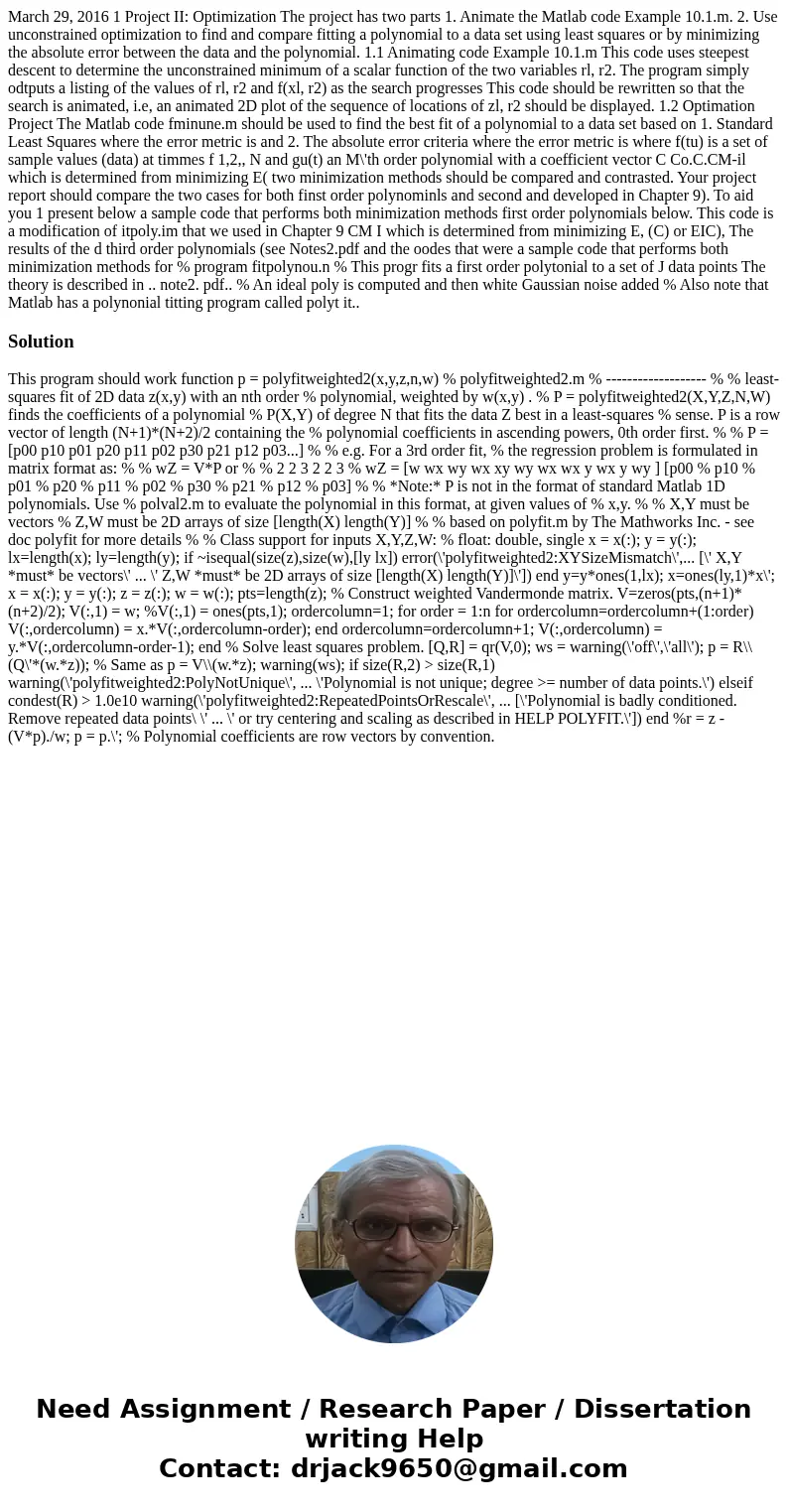 March 29, 2016 1 Project II: Optimization The project has two parts 1. Animate the Matlab code Example 10.1.m. 2. Use unconstrained optimization to find and compare fitting a polynomial to a data set using least squares or by minimizing the absolute error between the data and the polynomial. 1.1 Animating code Example 10.1.m This code uses steepest descent to determine the unconstrained minimum of a scalar function of the two variables rl, r2. The program simply odtputs a listing of the values of rl, r2 and f(xl, r2) as the search progresses This code should be rewritten so that the search is animated, i.e, an animated 2D plot of the sequence of locations of zl, r2 should be displayed. 1.2 Optimation Project The Matlab code fminune.m should be used to find the best fit of a polynomial to a data set based on 1. Standard Least Squares where the error metric is and 2. The absolute error criteria where the error metric is where f(tu) is a set of sample values (data) at timmes f 1,2,, N and gu(t) an M\'th order polynomial with a coefficient vector C Co.C.CM-il which is determined from minimizing E( two minimization methods should be compared and contrasted. Your project report should compare the two cases for both finst order polynominls and second and developed in Chapter 9). To aid you 1 present below a sample code that performs both minimization methods first order polynomials below. This code is a modification of itpoly.im that we used in Chapter 9 CM I which is determined from minimizing E, (C) or EIC), The results of the d third order polynomials (see Notes2.pdf and the oodes that were a sample code that performs both minimization methods for % program fitpolynou.n % This progr fits a first order polytonial to a set of J data points The theory is described in .. note2. pdf.. % An ideal poly is computed and then white Gaussian noise added % Also note that Matlab has a polynonial titting program called polyt it..

Solution

This program should work function p = polyfitweighted2(x,y,z,n,w) % polyfitweighted2.m % ------------------- % % least-squares fit of 2D data z(x,y) with an nth order % polynomial, weighted by w(x,y) . % P = polyfitweighted2(X,Y,Z,N,W) finds the coefficients of a polynomial % P(X,Y) of degree N that fits the data Z best in a least-squares % sense. P is a row vector of length (N+1)*(N+2)/2 containing the % polynomial coefficients in ascending powers, 0th order first. % % P = [p00 p10 p01 p20 p11 p02 p30 p21 p12 p03...] % % e.g. For a 3rd order fit, % the regression problem is formulated in matrix format as: % % wZ = V*P or % % 2 2 3 2 2 3 % wZ = [w wx wy wx xy wy wx wx y wx y wy ] [p00 % p10 % p01 % p20 % p11 % p02 % p30 % p21 % p12 % p03] % % *Note:* P is not in the format of standard Matlab 1D polynomials. Use % polval2.m to evaluate the polynomial in this format, at given values of % x,y. % % X,Y must be vectors % Z,W must be 2D arrays of size [length(X) length(Y)] % % based on polyfit.m by The Mathworks Inc. - see doc polyfit for more details % % Class support for inputs X,Y,Z,W: % float: double, single x = x(:); y = y(:); lx=length(x); ly=length(y); if ~isequal(size(z),size(w),[ly lx]) error(\'polyfitweighted2:XYSizeMismatch\',... [\' X,Y *must* be vectors\' ... \' Z,W *must* be 2D arrays of size [length(X) length(Y)]\']) end y=y*ones(1,lx); x=ones(ly,1)*x\'; x = x(:); y = y(:); z = z(:); w = w(:); pts=length(z); % Construct weighted Vandermonde matrix. V=zeros(pts,(n+1)*(n+2)/2); V(:,1) = w; %V(:,1) = ones(pts,1); ordercolumn=1; for order = 1:n for ordercolumn=ordercolumn+(1:order) V(:,ordercolumn) = x.*V(:,ordercolumn-order); end ordercolumn=ordercolumn+1; V(:,ordercolumn) = y.*V(:,ordercolumn-order-1); end % Solve least squares problem. [Q,R] = qr(V,0); ws = warning(\'off\',\'all\'); p = R\\(Q\'*(w.*z)); % Same as p = V\\(w.*z); warning(ws); if size(R,2) > size(R,1) warning(\'polyfitweighted2:PolyNotUnique\', ... \'Polynomial is not unique; degree >= number of data points.\') elseif condest(R) > 1.0e10 warning(\'polyfitweighted2:RepeatedPointsOrRescale\', ... [\'Polynomial is badly conditioned. Remove repeated data points\ \' ... \' or try centering and scaling as described in HELP POLYFIT.\']) end %r = z - (V*p)./w; p = p.\'; % Polynomial coefficients are row vectors by convention.

Need Assignment / Research Paper / Dissertation writing Help
Contact: drjack9650@gmail.com